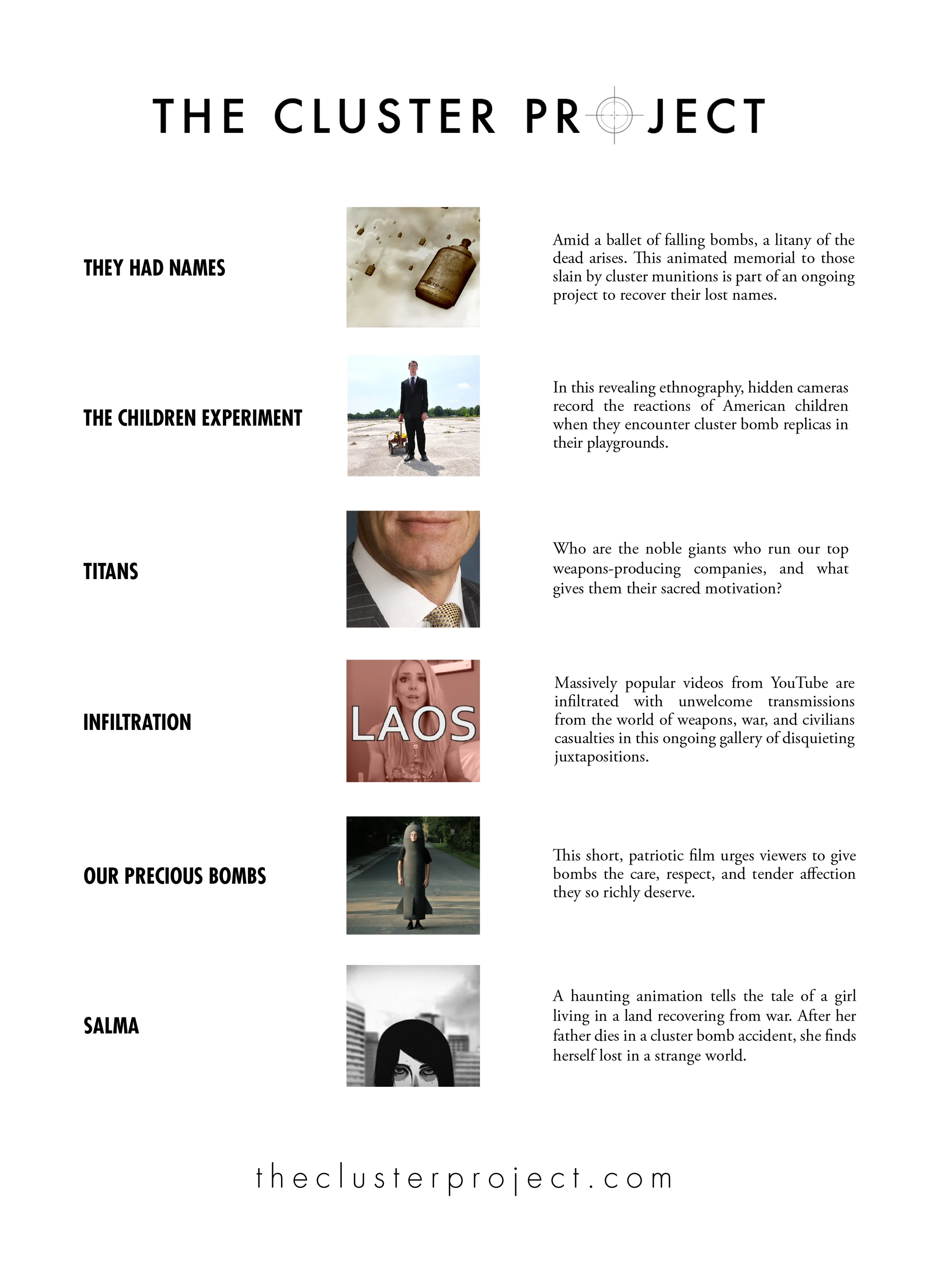 THE CLUSTER PROJECT

THEY HAD NAMES

Amid a ballet of falling bombs, a litany of the dead arises. This animated memorial to those slain by cluster munitions is part of an ongoing project to recover their lost names.

THE CHILDREN EXPERIMENT

In this revealing ethnography, hidden cameras record the reactions of American children when they encounter cluster bomb replicas in their playgrounds.

TITANS

Who are the noble giants who run our top weapons-producing companies, and what gives them their sacred motivation?

INFILTRATION

LAOS

Massively popular videos from YouTube are infiltrated with unwelcome transmissions from the world of weapons, war, and civilians casualties in this ongoing gallery of disquieting juxtapositions.

OUR PRECIOUS BOMBS

This short, patriotic film urges viewers to give bombs the care, respect, and tender affection they so richly deserve.

SALMA

A haunting animation tells the tale of a girl living in a land recovering from war. After her father dies in a cluster bomb accident, she finds herself lost in a strange world.

theclusterproject.com